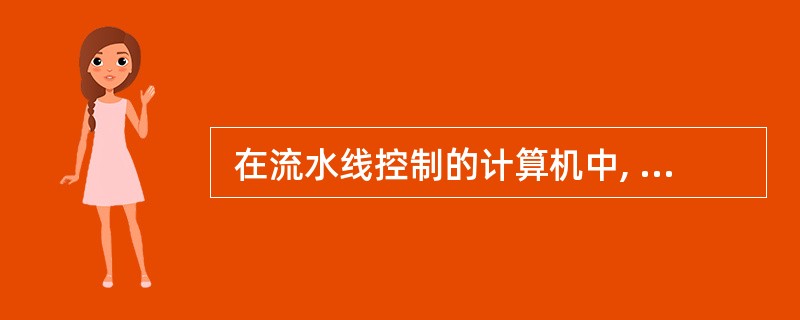 在流水线控制的计算机中, ...